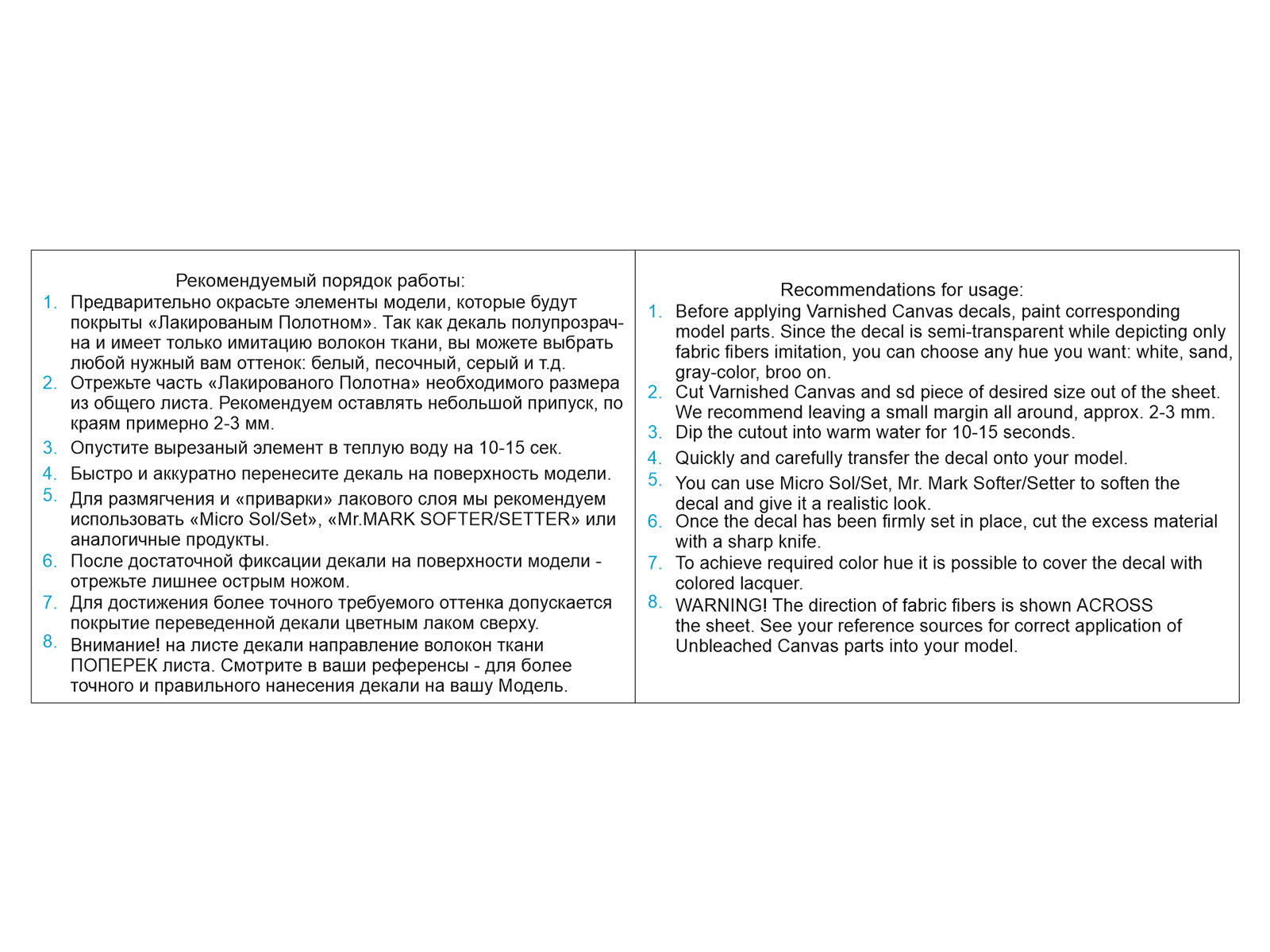 Рекомендуемый порядок работы:

1. Предварительно окрасьте элементы модели, которые будут покрыты «Лакированым Полотном». Так как декаль полупрозрачна и имеет только имитацию волокон ткани, вы можете выбрать любой нужный вам оттенок: белый, песочный, серый и т.д.
2. Отрежьте часть «Лакированого Полотна» необходимого размера из общего листа. Рекомендуем оставлять небольшой припуск, по краям примерно 2-3 мм.
3. Опустите вырезаный элемент в теплую воду на 10-15 сек.
4. Быстро и аккуратно перенесите декаль на поверхность модели.
5. Для размягчения и «приварки» лакового слоя мы рекомендуем использовать «Micro Sol/Set», «Mr.MARK SOFTER/SETTER» или аналогичные продукты.
6. После достаточной фиксации декали на поверхности модели - отрежьте лишнее острым ножом.
7. Для достижения более точного требуемого оттенка допускается покрытие переведенной декали цветным лаком сверху.
8. Внимание! на листе декали направление волокон ткани ПОПЕРЕК листа. Смотрите в ваши референсы - для более точного и правильного нанесения декали на вашу Модель.

Recommendations for usage:

1. Before applying Varnished Canvas decals, paint corresponding model parts. Since the decal is semi-transparent while depicting only fabric fibers imitation, you can choose any hue you want: white, sand, gray-color, broo on.
2. Cut Varnished Canvas and sd piece of desired size out of the sheet. We recommend leaving a small margin all around, approx. 2-3 mm.
3. Dip the cutout into warm water for 10-15 seconds.
4. Quickly and carefully transfer the decal onto your model.
5. You can use Micro Sol/Set, Mr. Mark Softer/Setter to soften the decal and give it a realistic look.
6. Once the decal has been firmly set in place, cut the excess material with a sharp knife.
7. To achieve required color hue it is possible to cover the decal with colored lacquer.
8. WARNING! The direction of fabric fibers is shown ACROSS the sheet. See your reference sources for correct application of Unbleached Canvas parts into your model.